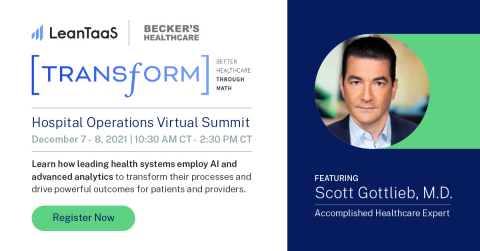 LeanTaaS

BECKER'S HEALTHCARE

[TRANSfORM]

BETTER HEALTHCARE THROUGH MATH

Hospital Operations Virtual Summit

December 7 - 8, 2021 | 10:30 AM CT - 2:30 PM CT

Learn how leading health systems employ AI and advanced analytics to transform their processes and drive powerful outcomes for patients and providers.

Register Now

FEATURING

Scott Gottlieb, M.D.

Accomplished Healthcare Expert